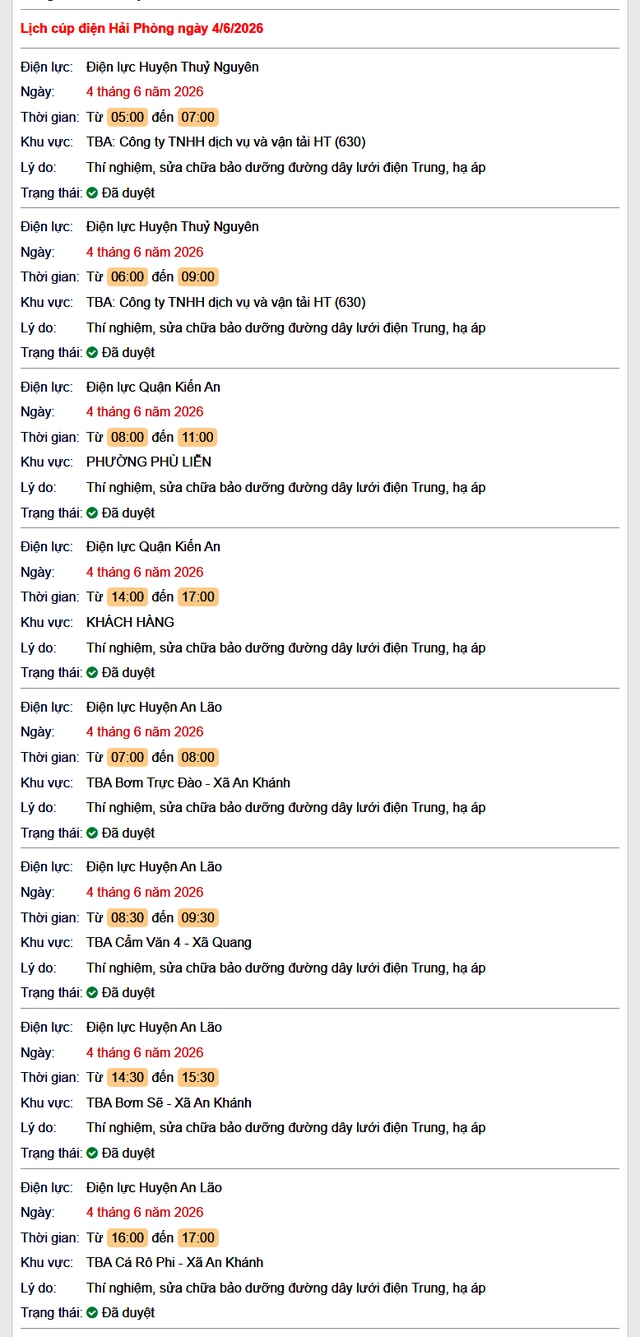 Lịch cúp điện Hải Phòng ngày 4/6/2026

Điện lực: Điện lực Huyện Thuỷ Nguyên
Ngày: 4 tháng 6 năm 2026
Thời gian: Từ 05:00 đến 07:00
Khu vực: TBA: Công ty TNHH dịch vụ và vận tải HT (630)
Lý do: Thí nghiệm, sửa chữa bảo dưỡng đường dây lưới điện Trung, hạ áp
Trạng thái: Đã duyệt

Điện lực: Điện lực Huyện Thuỷ Nguyên
Ngày: 4 tháng 6 năm 2026
Thời gian: Từ 06:00 đến 09:00
Khu vực: TBA: Công ty TNHH dịch vụ và vận tải HT (630)
Lý do: Thí nghiệm, sửa chữa bảo dưỡng đường dây lưới điện Trung, hạ áp
Trạng thái: Đã duyệt

Điện lực: Điện lực Quận Kiến An
Ngày: 4 tháng 6 năm 2026
Thời gian: Từ 08:00 đến 11:00
Khu vực: PHƯỜNG PHÙ LIỄN
Lý do: Thí nghiệm, sửa chữa bảo dưỡng đường dây lưới điện Trung, hạ áp
Trạng thái: Đã duyệt

Điện lực: Điện lực Quận Kiến An
Ngày: 4 tháng 6 năm 2026
Thời gian: Từ 14:00 đến 17:00
Khu vực: KHÁCH HÀNG
Lý do: Thí nghiệm, sửa chữa bảo dưỡng đường dây lưới điện Trung, hạ áp
Trạng thái: Đã duyệt

Điện lực: Điện lực Huyện An Lão
Ngày: 4 tháng 6 năm 2026
Thời gian: Từ 07:00 đến 08:00
Khu vực: TBA Bơm Trực Đào - Xã An Khánh
Lý do: Thí nghiệm, sửa chữa bảo dưỡng đường dây lưới điện Trung, hạ áp
Trạng thái: Đã duyệt

Điện lực: Điện lực Huyện An Lão
Ngày: 4 tháng 6 năm 2026
Thời gian: Từ 08:30 đến 09:30
Khu vực: TBA Cẩm Văn 4 - Xã Quang
Lý do: Thí nghiệm, sửa chữa bảo dưỡng đường dây lưới điện Trung, hạ áp
Trạng thái: Đã duyệt

Điện lực: Điện lực Huyện An Lão
Ngày: 4 tháng 6 năm 2026
Thời gian: Từ 14:30 đến 15:30
Khu vực: TBA Bơm Sẽ - Xã An Khánh
Lý do: Thí nghiệm, sửa chữa bảo dưỡng đường dây lưới điện Trung, hạ áp
Trạng thái: Đã duyệt

Điện lực: Điện lực Huyện An Lão
Ngày: 4 tháng 6 năm 2026
Thời gian: Từ 16:00 đến 17:00
Khu vực: TBA Cá Rô Phi - Xã An Khánh
Lý do: Thí nghiệm, sửa chữa bảo dưỡng đường dây lưới điện Trung, hạ áp
Trạng thái: Đã duyệt